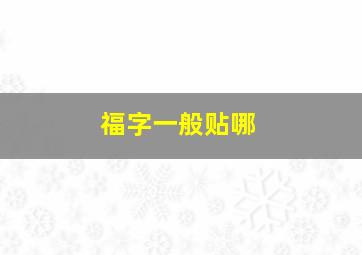 福字一般贴哪